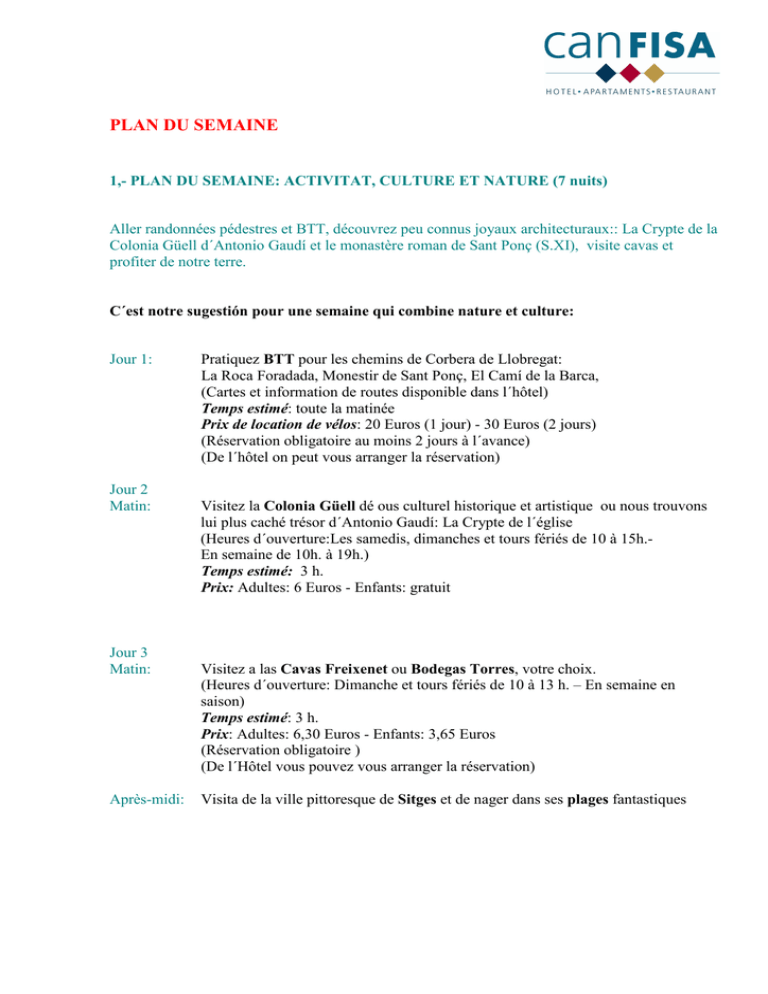 canFISA
HOTEL•APARTAMENTS•RESTAURANT

PLAN DU SEMAINE

1,- PLAN DU SEMAINE: ACTIVITAT, CULTURE ET NATURE (7 nuits)

Aller randonnées pédestres et BTT, découvrez peu connus joyaux architecturaux:: La Crypte de la Colonia Güell d´Antonio Gaudí et le monastère roman de Sant Ponç (S.XI), visite cavas et profiter de notre terre.

C´est notre sugestión pour une semaine qui combine nature et culture:

Jour 1: Pratiquez BTT pour les chemins de Corbera de Llobregat:
La Roca Foradada, Monestir de Sant Ponç, El Camí de la Barca,
(Cartes et information de routes disponible dans l´hôtel)
Temps estimé: toute la matinée
Prix de location de vélos: 20 Euros (1 jour) - 30 Euros (2 jours)
(Réservation obligatoire au moins 2 jours à l´avance)
(De l´hôtel on peut vous arranger la réservation)

Jour 2
Matin: Visitez la Colonia Güell dé ous culturel historique et artistique ou nous trouvons lui plus caché trésor d´Antonio Gaudí: La Crypte de l´église
(Heures d´ouverture:Les samedis, dimanches et tours fériés de 10 à 15h.-
En semaine de 10h. à 19h.)
Temps estimé: 3 h.
Prix: Adultes: 6 Euros - Enfants: gratuit

Jour 3
Matin: Visitez a las Cavas Freixenet ou Bodegas Torres, votre choix.
(Heures d´ouverture: Dimanche et tours fériés de 10 à 13 h. – En semaine en saison)
Temps estimé: 3 h.
Prix: Adultes: 6,30 Euros - Enfants: 3,65 Euros
(Réservation obligatoire )
(De l´Hôtel vous pouvez vous arranger la réservation)

Après-midi: Visita de la ville pittoresque de Sitges et de nager dans ses plages fantastiques